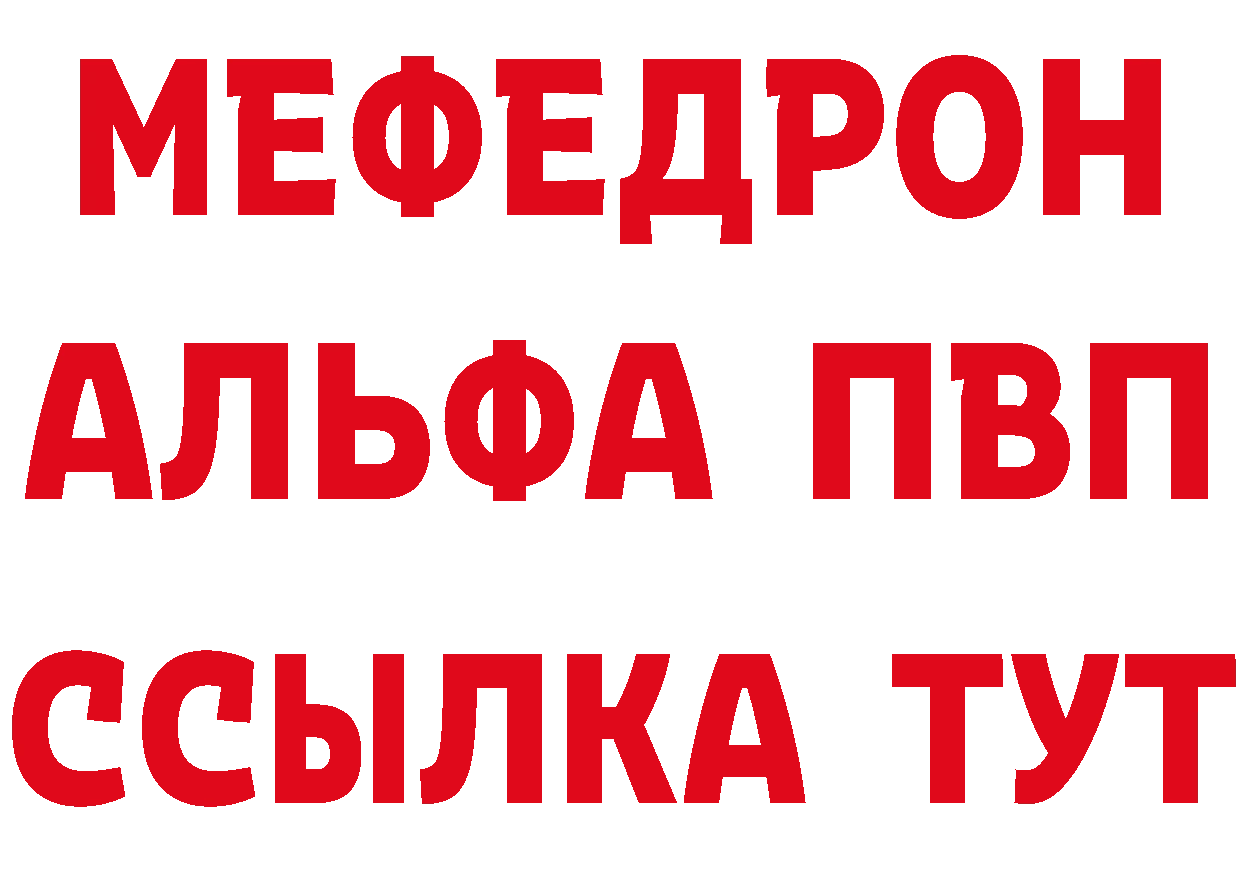 МЕФЕДРОН
АЛЬФА ПВП
ССЫЛКА ТУТ